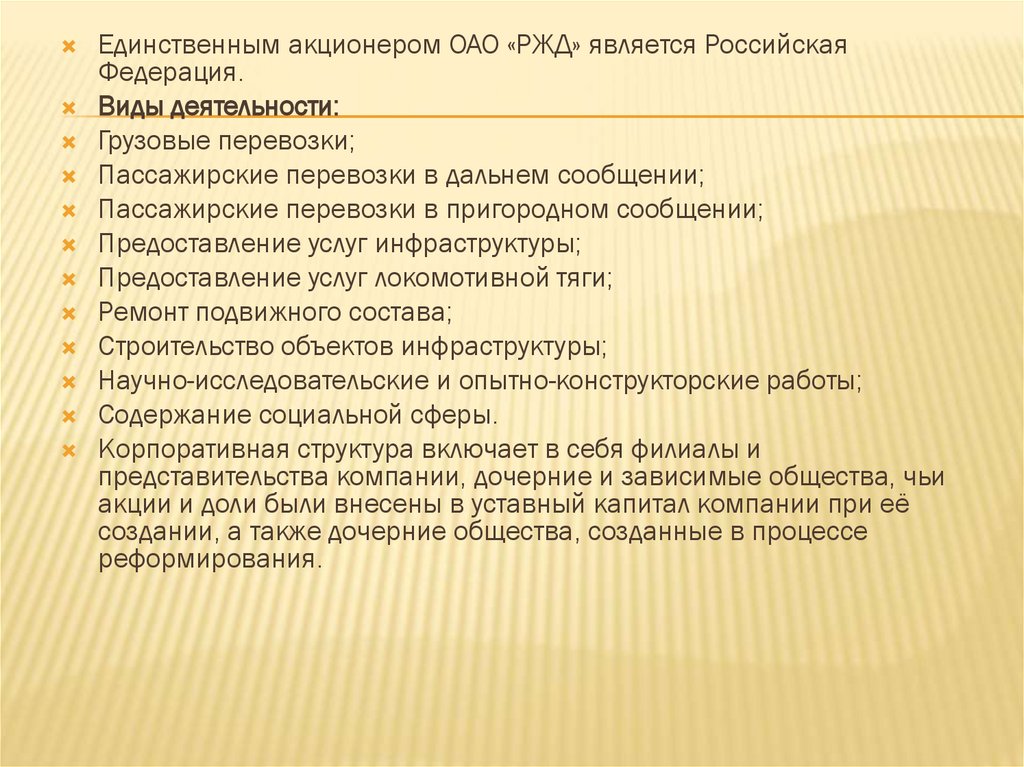 Единственным акционером ОАО «РЖД» является Российская Федерация.
Виды деятельности:
Грузовые перевозки;
Пассажирские перевозки в дальнем сообщении;
Пассажирские перевозки в пригородном сообщении;
Предоставление услуг инфраструктуры;
Предоставление услуг локомотивной тяги;
Ремонт подвижного состава;
Строительство объектов инфраструктуры;
Научно-исследовательские и опытно-конструкторские работы;
Содержание социальной сферы.
Корпоративная структура включает в себя филиалы и представительства компании, дочерние и зависимые общества, чьи акции и доли были внесены в уставный капитал компании при её создании, а также дочерние общества, созданные в процессе реформирования.